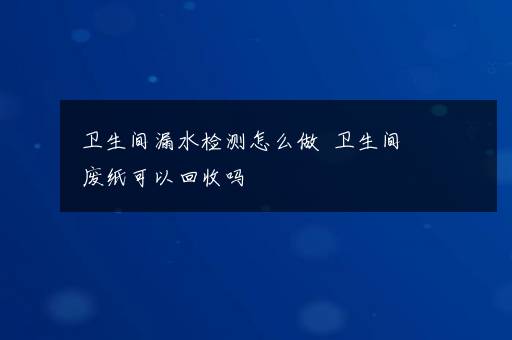 卫生间漏水检测怎么做 卫生间废纸可以回收吗